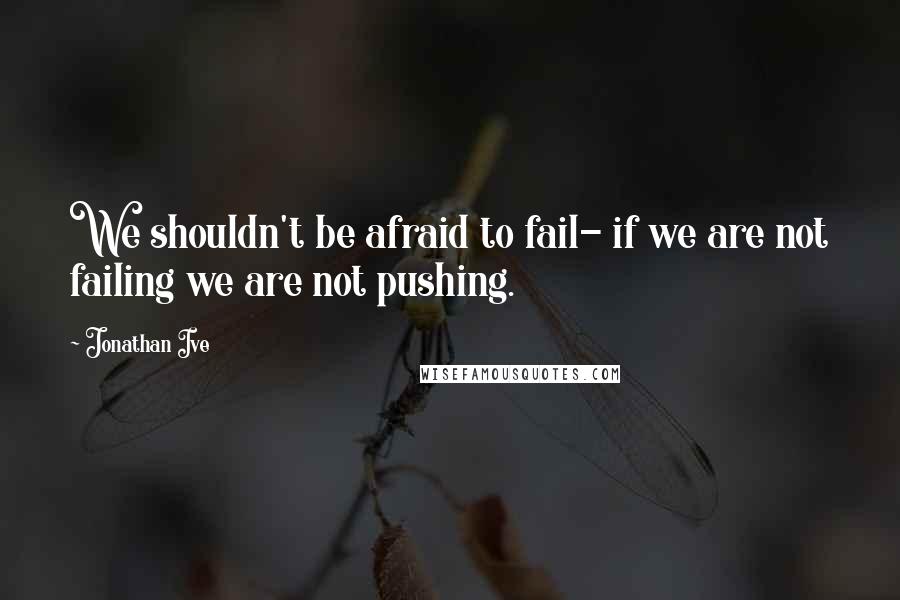 We shouldn't be afraid to fail- if we are not failing we are not pushing.

- Jonathan Ive

WISEFAMOUSQUOTES.COM